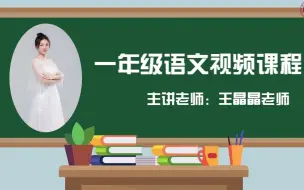 一年级语文视频课程

主讲老师：王晶晶老师